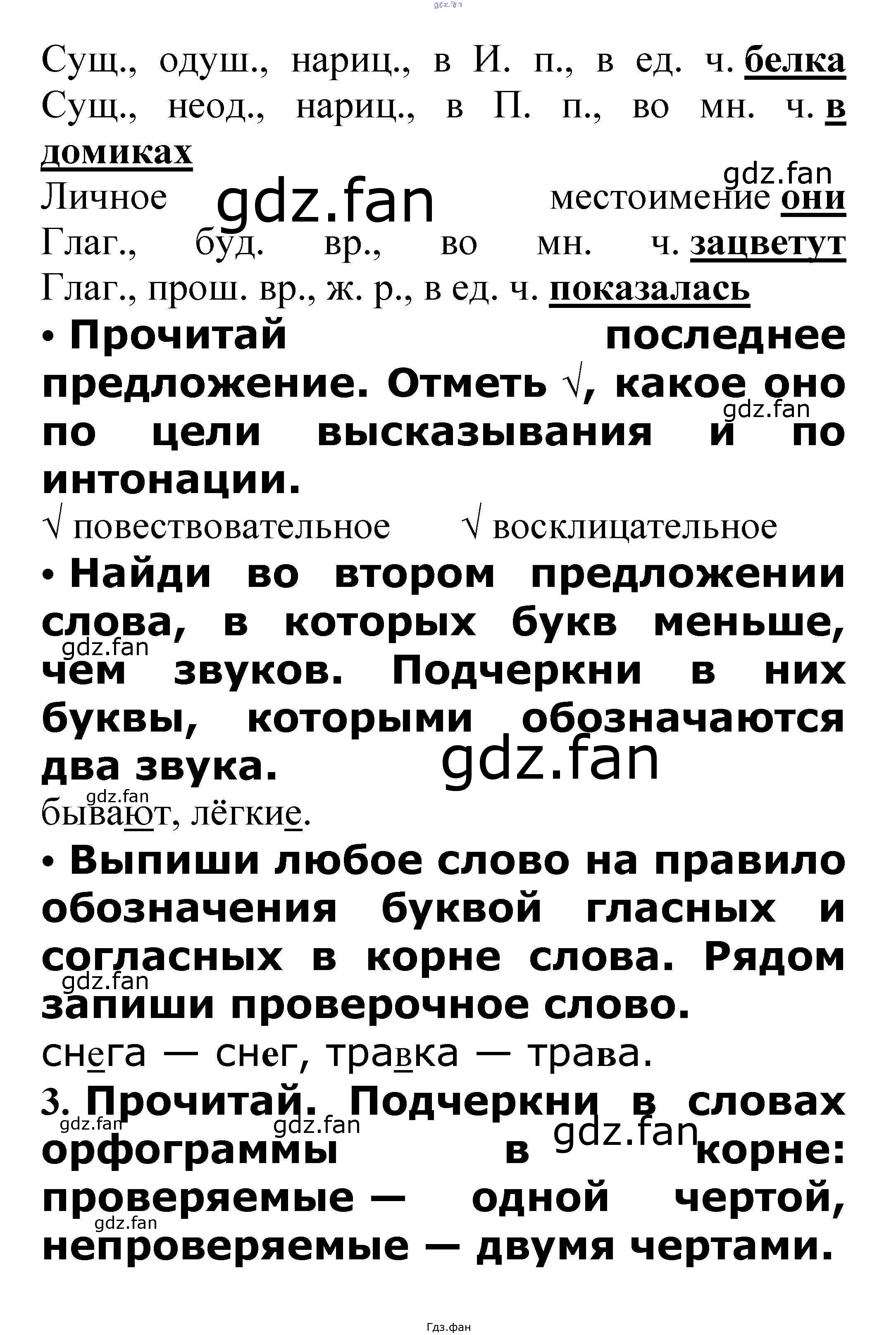 gdz.fan

Сущ., одуш., нариц., в И. п., в ед. ч. белка
Сущ., неод., нариц., в П. п., во мн. ч. в домиках

gdz.fan

Личное gdz.fan местоимение они
Глаг., буд. вр., во мн. ч. зацветут
Глаг., прош. вр., ж. р., в ед. ч. показалась

• Прочитай последнее предложение. Отметь √, какое оно по цели высказывания и по интонации.

gdz.fan

√ повествовательное √ восклицательное

• Найди во втором предложении слова, в которых букв меньше, чем звуков. Подчеркни в них буквы, которыми обозначаются два звука.

gdz.fan gdz.fan gdz.fan

бывают, лёгкие.

• Выпиши любое слово на правило обозначения буквой гласных и согласных в корне слова. Рядом запиши проверочное слово.

gdz.fan

снега — снег, травка — трава.

3. Прочитай. Подчеркни в словах орфограммы в корне: проверяемые — одной чертой, непроверяемые — двумя чертами.

gdz.fan gdz.fan gdz.fan gdz.fan

Гдз.фан